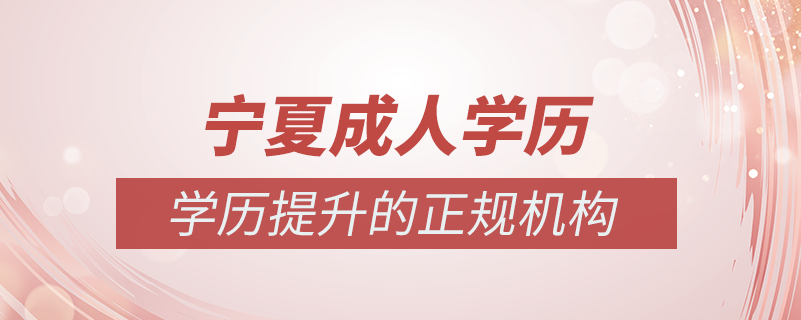 宁夏成人学历

学历提升的正规机构